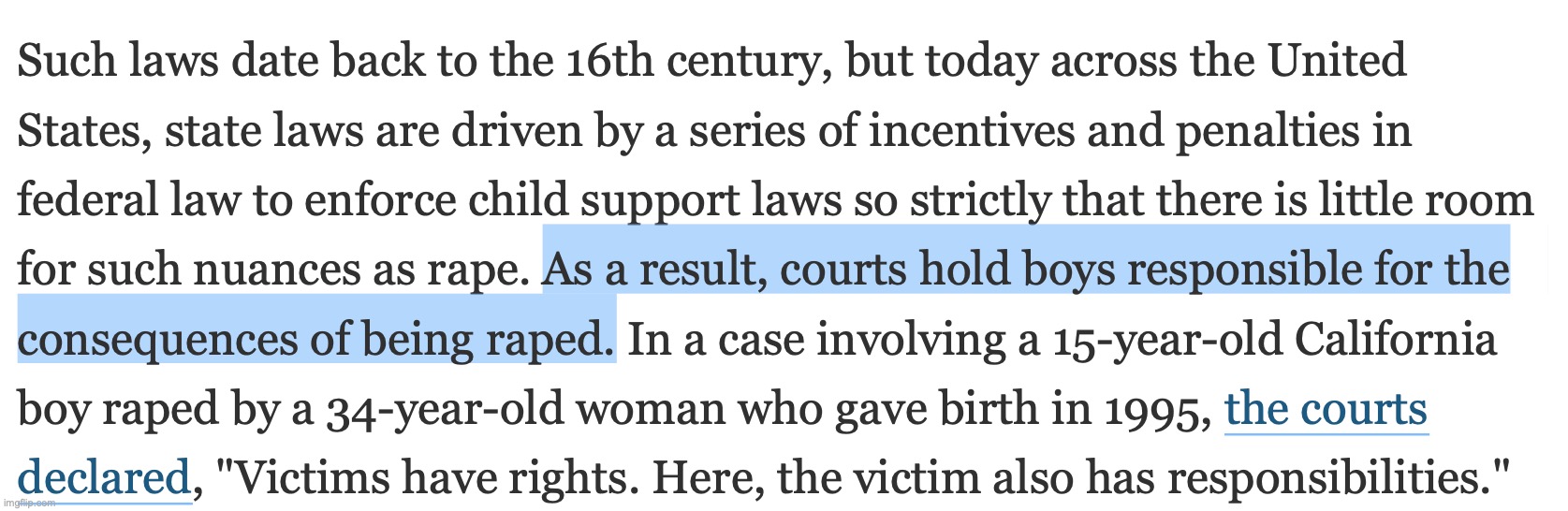 Such laws date back to the 16th century, but today across the United States, state laws are driven by a series of incentives and penalties in federal law to enforce child support laws so strictly that there is little room for such nuances as rape. As a result, courts hold boys responsible for the consequences of being raped. In a case involving a 15-year-old California boy raped by a 34-year-old woman who gave birth in 1995, the courts declared, "Victims have rights. Here, the victim also has responsibilities."

imgflip.com